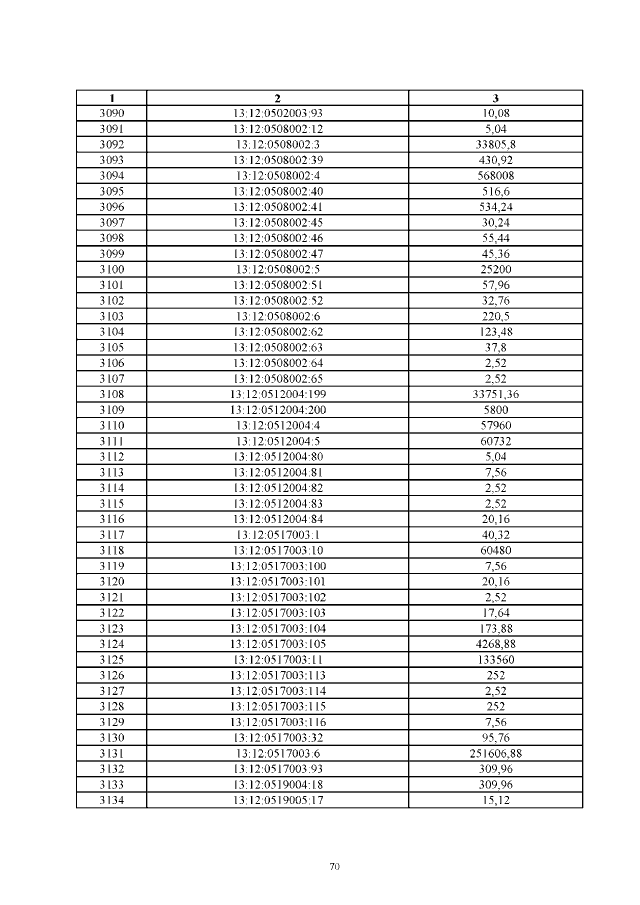 | 1 | 2 | 3 |
|---|---|---|
| 3090 | 13:12:0502003:93 | 10,08 |
| 3091 | 13:12:0508002:12 | 5,04 |
| 3092 | 13:12:0508002:3 | 33805,8 |
| 3093 | 13:12:0508002:39 | 430,92 |
| 3094 | 13:12:0508002:4 | 568008 |
| 3095 | 13:12:0508002:40 | 516,6 |
| 3096 | 13:12:0508002:41 | 534,24 |
| 3097 | 13:12:0508002:45 | 30,24 |
| 3098 | 13:12:0508002:46 | 55,44 |
| 3099 | 13:12:0508002:47 | 45,36 |
| 3100 | 13:12:0508002:5 | 25200 |
| 3101 | 13:12:0508002:51 | 57,96 |
| 3102 | 13:12:0508002:52 | 32,76 |
| 3103 | 13:12:0508002:6 | 220,5 |
| 3104 | 13:12:0508002:62 | 123,48 |
| 3105 | 13:12:0508002:63 | 37,8 |
| 3106 | 13:12:0508002:64 | 2,52 |
| 3107 | 13:12:0508002:65 | 2,52 |
| 3108 | 13:12:0512004:199 | 33751,36 |
| 3109 | 13:12:0512004:200 | 5800 |
| 3110 | 13:12:0512004:4 | 57960 |
| 3111 | 13:12:0512004:5 | 60732 |
| 3112 | 13:12:0512004:80 | 5,04 |
| 3113 | 13:12:0512004:81 | 7,56 |
| 3114 | 13:12:0512004:82 | 2,52 |
| 3115 | 13:12:0512004:83 | 2,52 |
| 3116 | 13:12:0512004:84 | 20,16 |
| 3117 | 13:12:0517003:1 | 40,32 |
| 3118 | 13:12:0517003:10 | 60480 |
| 3119 | 13:12:0517003:100 | 7,56 |
| 3120 | 13:12:0517003:101 | 20,16 |
| 3121 | 13:12:0517003:102 | 2,52 |
| 3122 | 13:12:0517003:103 | 17,64 |
| 3123 | 13:12:0517003:104 | 173,88 |
| 3124 | 13:12:0517003:105 | 4268,88 |
| 3125 | 13:12:0517003:11 | 133560 |
| 3126 | 13:12:0517003:113 | 252 |
| 3127 | 13:12:0517003:114 | 2,52 |
| 3128 | 13:12:0517003:115 | 252 |
| 3129 | 13:12:0517003:116 | 7,56 |
| 3130 | 13:12:0517003:32 | 95,76 |
| 3131 | 13:12:0517003:6 | 251606,88 |
| 3132 | 13:12:0517003:93 | 309,96 |
| 3133 | 13:12:0519004:18 | 309,96 |
| 3134 | 13:12:0519005:17 | 15,12 |

70